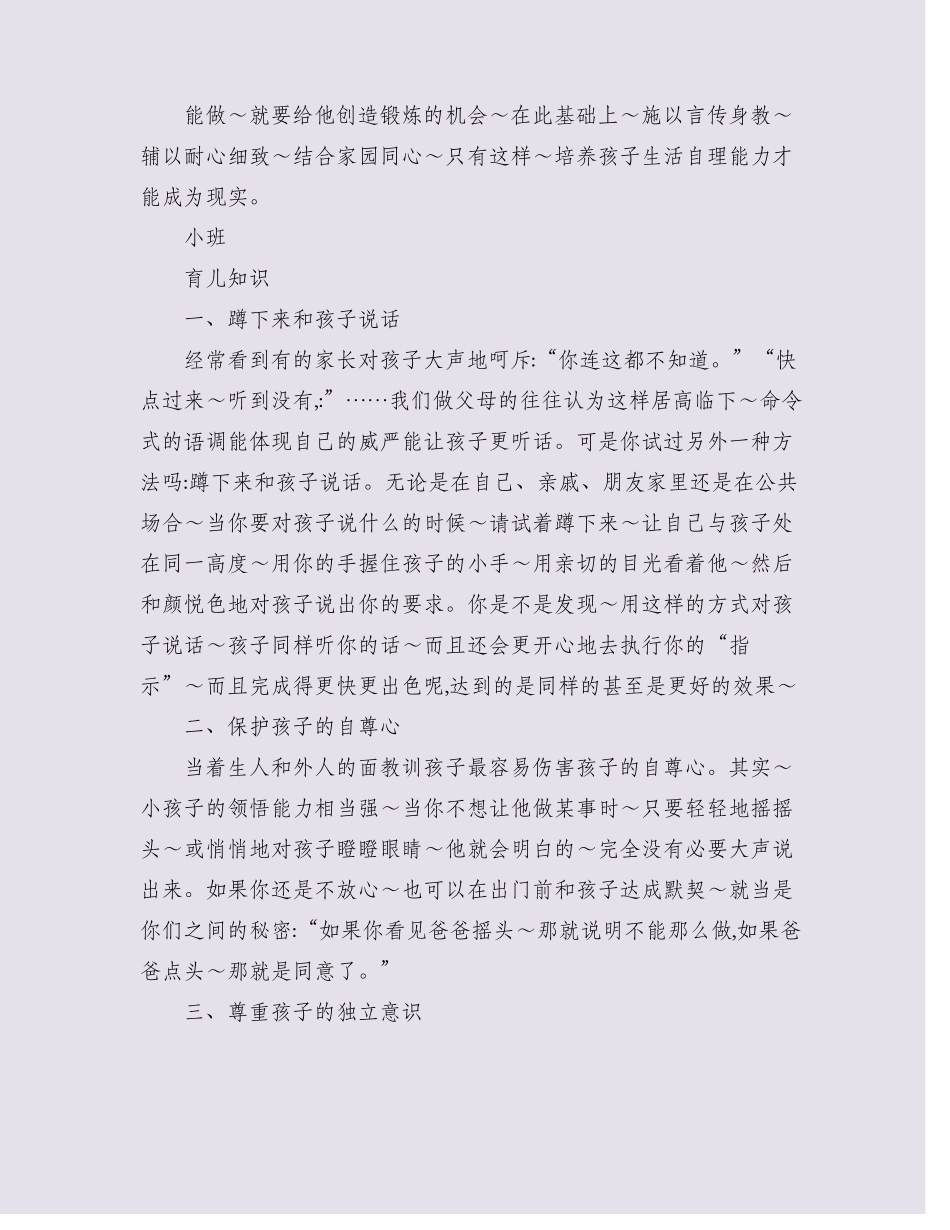 能做～就要给他创造锻炼的机会～在此基础上～施以言传身教～辅以耐心细致～结合家园同心～只有这样～培养孩子生活自理能力才能成为现实。

小班

育儿知识

一、蹲下来和孩子说话

经常看到有的家长对孩子大声地呵斥:“你连这都不知道。”“快点过来～听到没有,:”……我们做父母的往往认为这样居高临下～命令式的语调能体现自己的威严能让孩子更听话。可是你试过另外一种方法吗:蹲下来和孩子说话。无论是在自己、亲戚、朋友家里还是在公共场合～当你要对孩子说什么的时候～请试着蹲下来～让自己与孩子处在同一高度～用你的手握住孩子的小手～用亲切的目光看着他～然后和颜悦色地对孩子说出你的要求。你是不是发现～用这样的方式对孩子说话～孩子同样听你的话～而且还会更开心地去执行你的“指示”～而且完成得更快更出色呢,达到的是同样的甚至是更好的效果～

二、保护孩子的自尊心

当着生人和外人的面教训孩子最容易伤害孩子的自尊心。其实～小孩子的领悟能力相当强～当你不想让他做某事时～只要轻轻地摇摇头～或悄悄地对孩子瞪瞪眼睛～他就会明白的～完全没有必要大声说出来。如果你还是不放心～也可以在出门前和孩子达成默契～就当是你们之间的秘密:“如果你看见爸爸摇头～那就说明不能那么做,如果爸爸点头～那就是同意了。”

三、尊重孩子的独立意识